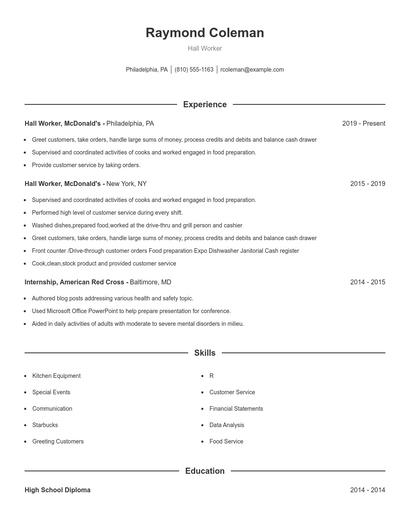 Raymond Coleman

Hall Worker

Philadelphia, PA | (810) 555-1163 | rcoleman@example.com

Experience

Hall Worker, McDonald's - Philadelphia, PA

2019 - Present

- Greet customers, take orders, handle large sums of money, process credits and debits and balance cash drawer
- Supervised and coordinated activities of cooks and worked engaged in food preparation.
- Provide customer service by taking orders.

Hall Worker, McDonald's - New York, NY

2015 - 2019

- Supervised and coordinated activities of cooks and worked engaged in food preparation.
- Performed high level of customer service during every shift.
- Washed dishes,prepared food,worked at the drive-thru and grill person and cashier
- Greet customers, take orders, handle large sums of money, process credits and debits and balance cash drawer
- Front counter /Drive-through customer orders Food preparation Expo Dishwasher Janitorial Cash register
- Cook,clean,stock product and provided customer service

Internship, American Red Cross - Baltimore, MD

2014 - 2015

- Authored blog posts addressing various health and safety topic.
- Used Microsoft Office PowerPoint to help prepare presentation for conference.
- Aided in daily activities of adults with moderate to severe mental disorders in milieu.

Skills

- Kitchen Equipment
- Special Events
- Communication
- Starbucks
- Greeting Customers

- R
- Customer Service
- Financial Statements
- Data Analysis
- Food Service

Education

High School Diploma

2014 - 2014